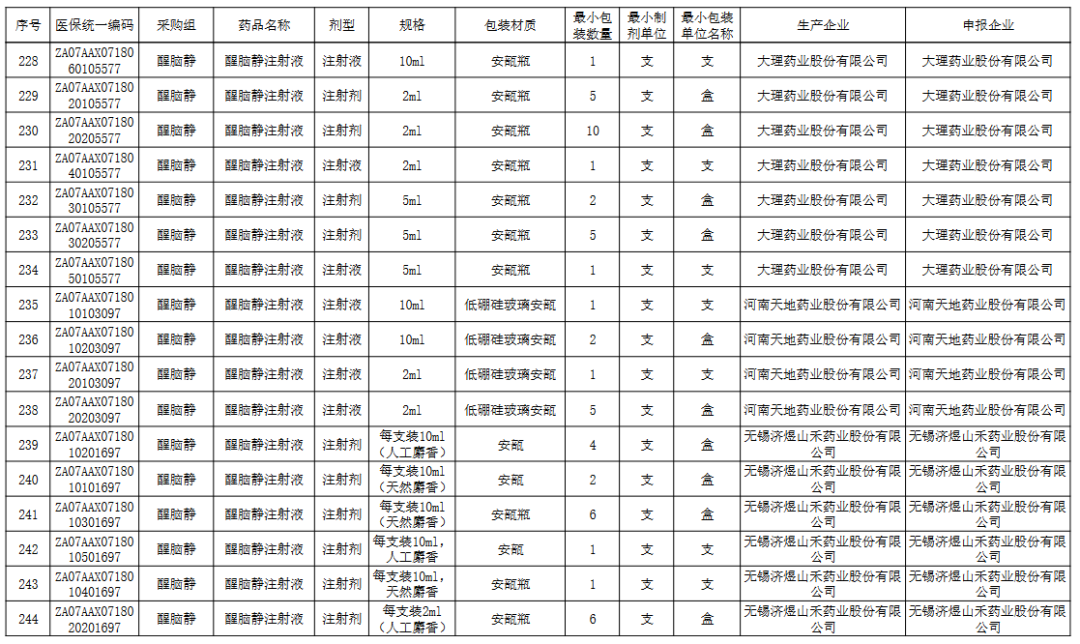 | 序号 | 医保统一编码 | 采购组 | 药品名称 | 剂型 | 规格 | 包装材质 | 最小包装数量 | 最小制剂单位 | 最小包装单位名称 | 生产企业 | 申报企业 |
|---|---|---|---|---|---|---|---|---|---|---|---|
| 228 | ZA07AAX0718060105577 | 醒脑静 | 醒脑静注射液 | 注射液 | 10ml | 安瓿瓶 | 1 | 支 | 支 | 大理药业股份有限公司 | 大理药业股份有限公司 |
| 229 | ZA07AAX0718020105577 | 醒脑静 | 醒脑静注射液 | 注射剂 | 2ml | 安瓿瓶 | 5 | 支 | 盒 | 大理药业股份有限公司 | 大理药业股份有限公司 |
| 230 | ZA07AAX0718020205577 | 醒脑静 | 醒脑静注射液 | 注射剂 | 2ml | 安瓿瓶 | 10 | 支 | 盒 | 大理药业股份有限公司 | 大理药业股份有限公司 |
| 231 | ZA07AAX0718040105577 | 醒脑静 | 醒脑静注射液 | 注射液 | 2ml | 安瓿瓶 | 1 | 支 | 支 | 大理药业股份有限公司 | 大理药业股份有限公司 |
| 232 | ZA07AAX0718030105577 | 醒脑静 | 醒脑静注射液 | 注射剂 | 5ml | 安瓿瓶 | 2 | 支 | 盒 | 大理药业股份有限公司 | 大理药业股份有限公司 |
| 233 | ZA07AAX0718030205577 | 醒脑静 | 醒脑静注射液 | 注射剂 | 5ml | 安瓿瓶 | 5 | 支 | 盒 | 大理药业股份有限公司 | 大理药业股份有限公司 |
| 234 | ZA07AAX0718050105577 | 醒脑静 | 醒脑静注射液 | 注射液 | 5ml | 安瓿瓶 | 1 | 支 | 支 | 大理药业股份有限公司 | 大理药业股份有限公司 |
| 235 | ZA07AAX0718010103097 | 醒脑静 | 醒脑静注射液 | 注射液 | 10ml | 低硼硅玻璃安瓿 | 1 | 支 | 支 | 河南天地药业股份有限公司 | 河南天地药业股份有限公司 |
| 236 | ZA07AAX0718010203097 | 醒脑静 | 醒脑静注射液 | 注射液 | 10ml | 低硼硅玻璃安瓿 | 2 | 支 | 盒 | 河南天地药业股份有限公司 | 河南天地药业股份有限公司 |
| 237 | ZA07AAX0718020103097 | 醒脑静 | 醒脑静注射液 | 注射液 | 2ml | 低硼硅玻璃安瓿 | 1 | 支 | 支 | 河南天地药业股份有限公司 | 河南天地药业股份有限公司 |
| 238 | ZA07AAX0718020203097 | 醒脑静 | 醒脑静注射液 | 注射液 | 2ml | 低硼硅玻璃安瓿 | 5 | 支 | 盒 | 河南天地药业股份有限公司 | 河南天地药业股份有限公司 |
| 239 | ZA07AAX0718010201697 | 醒脑静 | 醒脑静注射液 | 注射剂 | 每支装10ml（人工麝香） | 安瓿 | 4 | 支 | 盒 | 无锡济煜山禾药业股份有限公司 | 无锡济煜山禾药业股份有限公司 |
| 240 | ZA07AAX0718010101697 | 醒脑静 | 醒脑静注射液 | 注射剂 | 每支装10ml（天然麝香） | 安瓿 | 2 | 支 | 盒 | 无锡济煜山禾药业股份有限公司 | 无锡济煜山禾药业股份有限公司 |
| 241 | ZA07AAX0718010301697 | 醒脑静 | 醒脑静注射液 | 注射剂 | 每支装10ml（天然麝香） | 安瓿瓶 | 6 | 支 | 盒 | 无锡济煜山禾药业股份有限公司 | 无锡济煜山禾药业股份有限公司 |
| 242 | ZA07AAX0718010501697 | 醒脑静 | 醒脑静注射液 | 注射剂 | 每支装10ml，人工麝香 | 安瓿 | 1 | 支 | 支 | 无锡济煜山禾药业股份有限公司 | 无锡济煜山禾药业股份有限公司 |
| 243 | ZA07AAX0718010401697 | 醒脑静 | 醒脑静注射液 | 注射剂 | 每支装10ml，天然麝香 | 安瓿瓶 | 1 | 支 | 支 | 无锡济煜山禾药业股份有限公司 | 无锡济煜山禾药业股份有限公司 |
| 244 | ZA07AAX0718020201697 | 醒脑静 | 醒脑静注射液 | 注射剂 | 每支装2ml（人工麝香） | 安瓿瓶 | 6 | 支 | 盒 | 无锡济煜山禾药业股份有限公司 | 无锡济煜山禾药业股份有限公司 |